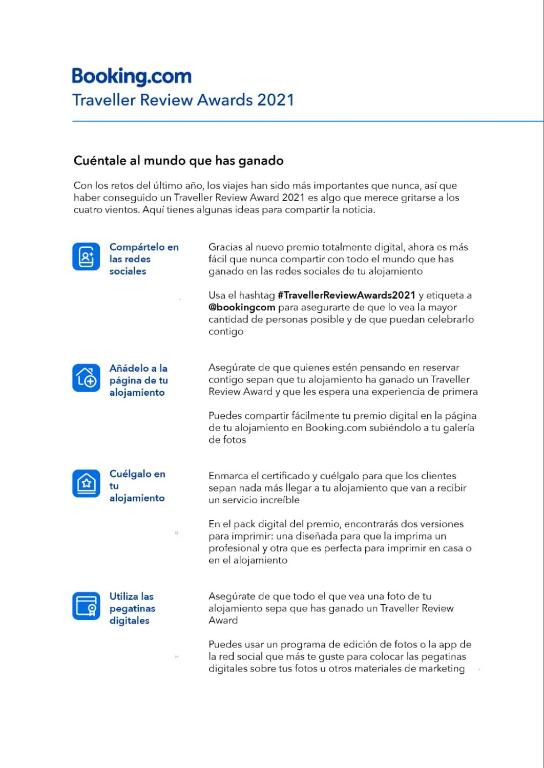 Booking.com
Traveller Review Awards 2021

Cuéntale al mundo que has ganado

Con los retos del último año, los viajes han sido más importantes que nunca, así que haber conseguido un Traveller Review Award 2021 es algo que merece gritarse a los cuatro vientos. Aquí tienes algunas ideas para compartir la noticia.

Compártelo en las redes sociales

Gracias al nuevo premio totalmente digital, ahora es más fácil que nunca compartir con todo el mundo que has ganado en las redes sociales de tu alojamiento

Usa el hashtag #TravellerReviewAwards2021 y etiqueta a @bookingcom para asegurarte de que lo vea la mayor cantidad de personas posible y de que puedan celebrarlo contigo

Añádelo a la página de tu alojamiento

Asegúrate de que quienes estén pensando en reservar contigo sepan que tu alojamiento ha ganado un Traveller Review Award y que les espera una experiencia de primera

Puedes compartir fácilmente tu premio digital en la página de tu alojamiento en Booking.com subiéndolo a tu galería de fotos

Cuélgalo en tu alojamiento

Enmarca el certificado y cuélgalo para que los clientes sepan nada más llegar a tu alojamiento que van a recibir un servicio increíble

En el pack digital del premio, encontrarás dos versiones para imprimir: una diseñada para que la imprima un profesional y otra que es perfecta para imprimir en casa o en el alojamiento

Utiliza las pegatinas digitales

Asegúrate de que todo el que vea una foto de tu alojamiento sepa que has ganado un Traveller Review Award

Puedes usar un programa de edición de fotos o la app de la red social que más te guste para colocar las pegatinas digitales sobre tus fotos u otros materiales de marketing